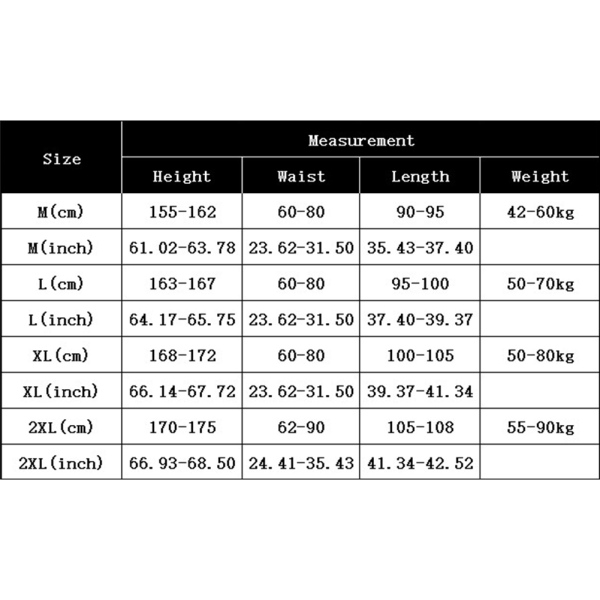 | Size | Measurement | | | |
|---|---|---|---|---|
| | Height | Waist | Length | Weight |
| M(cm) | 155-162 | 60-80 | 90-95 | 42-60kg |
| M(inch) | 61.02-63.78 | 23.62-31.50 | 35.43-37.40 | |
| L(cm) | 163-167 | 60-80 | 95-100 | 50-70kg |
| L(inch) | 64.17-65.75 | 23.62-31.50 | 37.40-39.37 | |
| XL(cm) | 168-172 | 60-80 | 100-105 | 50-80kg |
| XL(inch) | 66.14-67.72 | 23.62-31.50 | 39.37-41.34 | |
| 2XL(cm) | 170-175 | 62-90 | 105-108 | 55-90kg |
| 2XL(inch) | 66.93-68.50 | 24.41-35.43 | 41.34-42.52 | |